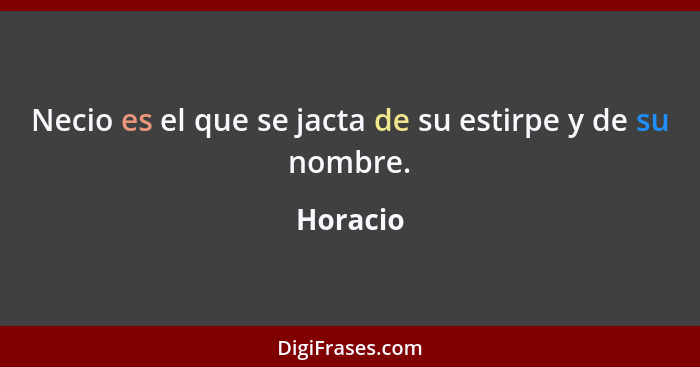 Necio es el que se jacta de su estirpe y de su nombre.

Horacio

DigiFrases.com